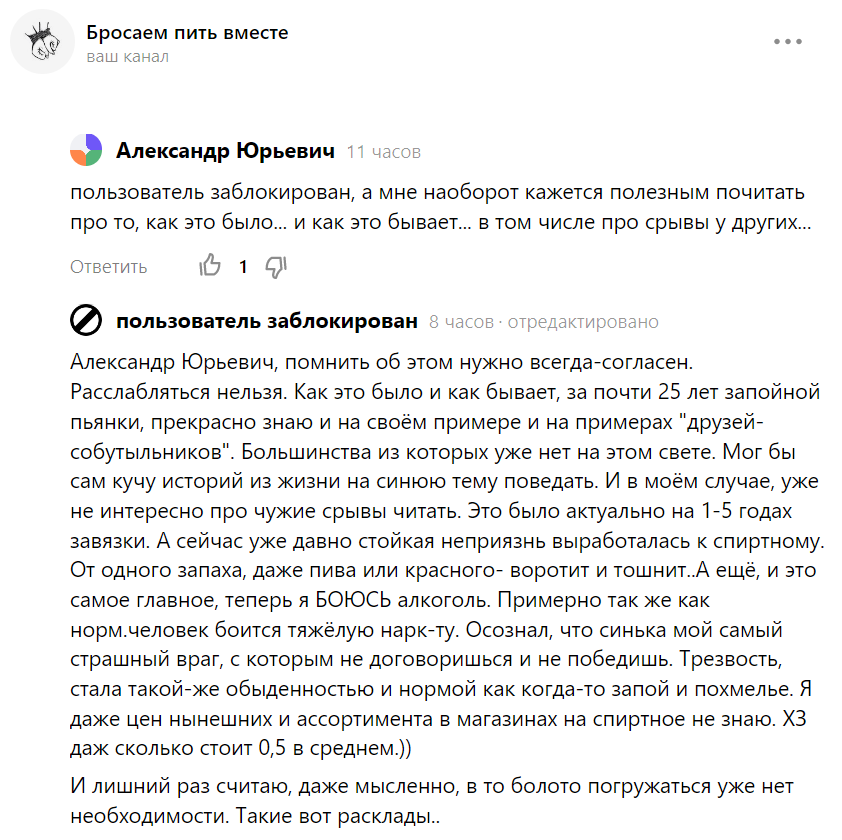 Бросаем пить вместе
ваш канал

Александр Юрьевич 11 часов

пользователь заблокирован, а мне наоборот кажется полезным почитать про то, как это было... и как это бывает... в том числе про срывы у других...

Ответить 1

пользователь заблокирован 8 часов · отредактировано

Александр Юрьевич, помнить об этом нужно всегда-согласен. Расслабляться нельзя. Как это было и как бывает, за почти 25 лет запойной пьянки, прекрасно знаю и на своём примере и на примерах "друзей-собутыльников". Большинства из которых уже нет на этом свете. Мог бы сам кучу историй из жизни на синюю тему поведать. И в моём случае, уже не интересно про чужие срывы читать. Это было актуально на 1-5 годах завязки. А сейчас уже давно стойкая неприязнь выработалась к спиртному. От одного запаха, даже пива или красного- воротит и тошнит..А ещё, и это самое главное, теперь я БОЮСЬ алкоголь. Примерно так же как норм.человек боится тяжёлую нарк-ту. Осознал, что синька мой самый страшный враг, с которым не договоришься и не победишь. Трезвость, стала такой-же обыденностью и нормой как когда-то запой и похмелье. Я даже цен нынешних и ассортимента в магазинах на спиртное не знаю. ХЗ даж сколько стоит 0,5 в среднем.))

И лишний раз считаю, даже мысленно, в то болото погружаться уже нет необходимости. Такие вот расклады..